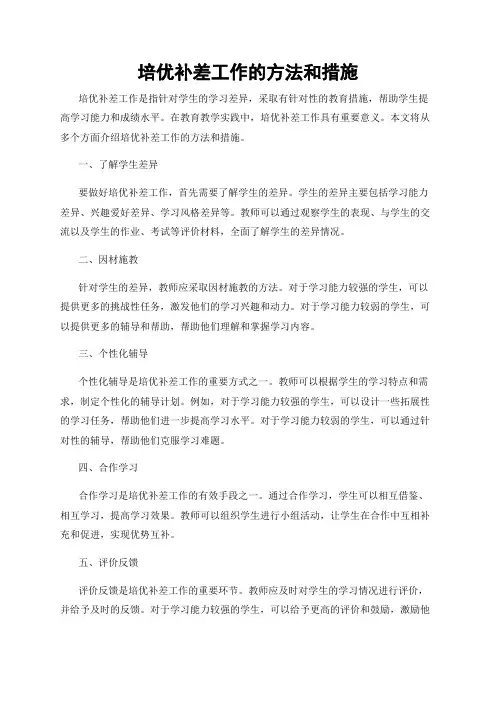 培优补差工作的方法和措施

培优补差工作是指针对学生的学习差异，采取有针对性的教育措施，帮助学生提高学习能力和成绩水平。在教育教学实践中，培优补差工作具有重要意义。本文将从多个方面介绍培优补差工作的方法和措施。

一、了解学生差异

要做好培优补差工作，首先需要了解学生的差异。学生的差异主要包括学习能力差异、兴趣爱好差异、学习风格差异等。教师可以通过观察学生的表现、与学生的交流以及学生的作业、考试等评价材料，全面了解学生的差异情况。

二、因材施教

针对学生的差异，教师应采取因材施教的方法。对于学习能力较强的学生，可以提供更多的挑战性任务，激发他们的学习兴趣和动力。对于学习能力较弱的学生，可以提供更多的辅导和帮助，帮助他们理解和掌握学习内容。

三、个性化辅导

个性化辅导是培优补差工作的重要方式之一。教师可以根据学生的学习特点和需求，制定个性化的辅导计划。例如，对于学习能力较强的学生，可以设计一些拓展性的学习任务，帮助他们进一步提高学习水平。对于学习能力较弱的学生，可以通过针对性的辅导，帮助他们克服学习难题。

四、合作学习

合作学习是培优补差工作的有效手段之一。通过合作学习，学生可以相互借鉴、相互学习，提高学习效果。教师可以组织学生进行小组活动，让学生在合作中互相补充和促进，实现优势互补。

五、评价反馈

评价反馈是培优补差工作的重要环节。教师应及时对学生的学习情况进行评价，并给予及时的反馈。对于学习能力较强的学生，可以给予更高的评价和鼓励，激励他